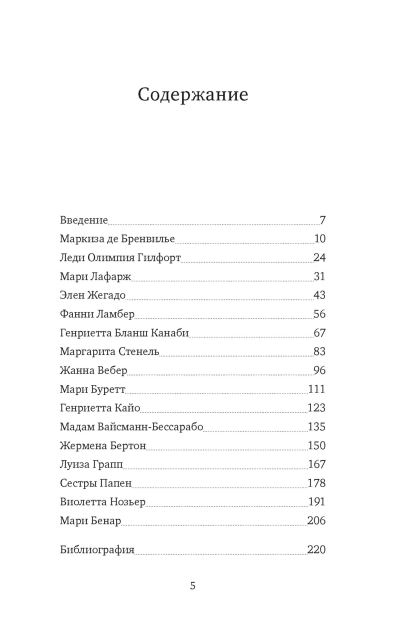 Содержание

Введение 7
Маркиза де Бренвилье 10
Леди Олимпия Гилфорт 24
Мари Лафарж 31
Элен Жегадо 43
Фанни Ламбер 56
Генриетта Бланш Канаби 67
Маргарита Стенель 83
Жанна Вебер 96
Мари Буретт 111
Генриетта Кайо 123
Мадам Вайсманн-Бессарабо 135
Жермена Бертон 150
Луиза Грапп 167
Сестры Папен 178
Виолетта Нозьер 191
Мари Бенар 206

Библиография 220

5